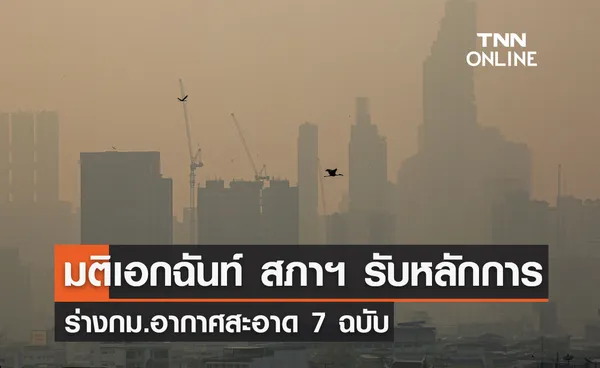 TNN ONLINE

มติเอกฉันท์ สภาฯ รับหลักการ

ร่างกม.อากาศสะอาด 7 ฉบับ